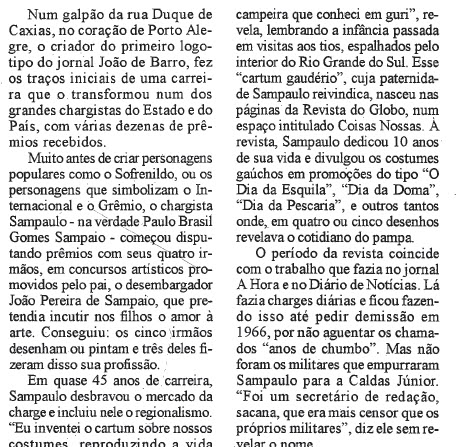 Num galpão da rua Duque de Caxias, no coração de Porto Alegre, o criador do primeiro logotipo do jornal João de Barro, fez os traços iniciais de uma carreira que o transformou num dos grandes chargistas do Estado e do País, com várias dezenas de prêmios recebidos.

Muito antes de criar personagens populares como o Sofrenildo, ou os personagens que simbolizam o Internacional e o Grêmio, o chargista Sampaulo - na verdade Paulo Brasil Gomes Sampaio - começou disputando prêmios com seus quatro irmãos, em concursos artísticos promovidos pelo pai, o desembargador João Pereira de Sampaio, que pretendia incutir nos filhos o amor à arte. Conseguiu: os cinco irmãos desenham ou pintam e três deles fizeram disso sua profissão.

Em quase 45 anos de carreira, Sampaulo desbravou o mercado da charge e incluiu nele o regionalismo. "Eu inventei o cartum sobre nossos costumes, reproduzindo a vida campeira que conheci em guri", revela, lembrando a infância passada em visitas aos tios, espalhados pelo interior do Rio Grande do Sul. Esse "cartum gaudério", cuja paternidade Sampaulo reivindica, nasceu nas páginas da Revista do Globo, num espaço intitulado Coisas Nossas. À revista, Sampaulo dedicou 10 anos de sua vida e divulgou os costumes gaúchos em promoções do tipo "O Dia da Esquila", "Dia da Doma", "Dia da Pescaria", e outros tantos onde, em quatro ou cinco desenhos revelava o cotidiano do pampa.

O período da revista coincide com o trabalho que fazia no jornal A Hora e no Diário de Notícias. Lá fazia charges diárias e ficou fazendo isso até pedir demissão em 1966, por não aguentar os chamados "anos de chumbo". Mas não foram os militares que empurraram Sampaulo para a Caldas Júnior. "Foi um secretário de redação, sacana, que era mais censor que os próprios militares", diz ele sem revelar o nome.